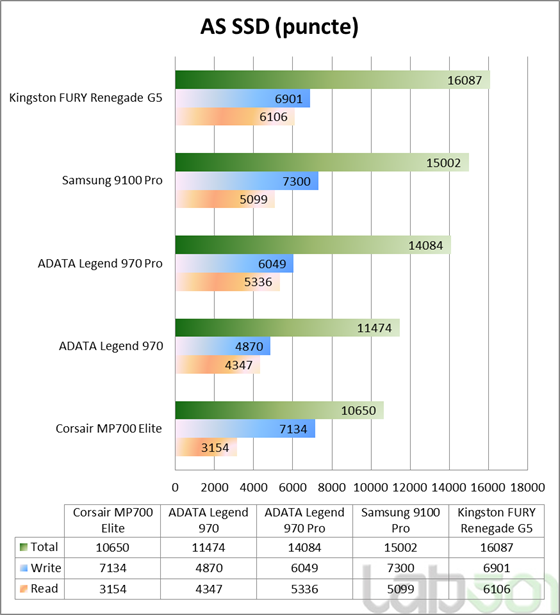 AS SSD (puncte)

Kingston FURY Renegade G5
16087
6901
6106

Samsung 9100 Pro
15002
7300
5099

ADATA Legend 970 Pro
14084
6049
5336

ADATA Legend 970
11474
4870
4347

Corsair MP700 Elite
10650
7134
3154

0 2000 4000 6000 8000 10000 12000 14000 16000 18000

| | Corsair MP700 Elite | ADATA Legend 970 | ADATA Legend 970 Pro | Samsung 9100 Pro | Kingston FURY Renegade G5 |
|---|---|---|---|---|---|
| Total | 10650 | 11474 | 14084 | 15002 | 16087 |
| Write | 7134 | 4870 | 6049 | 7300 | 6901 |
| Read | 3154 | 4347 | 5336 | 5099 | 6106 |

lab501